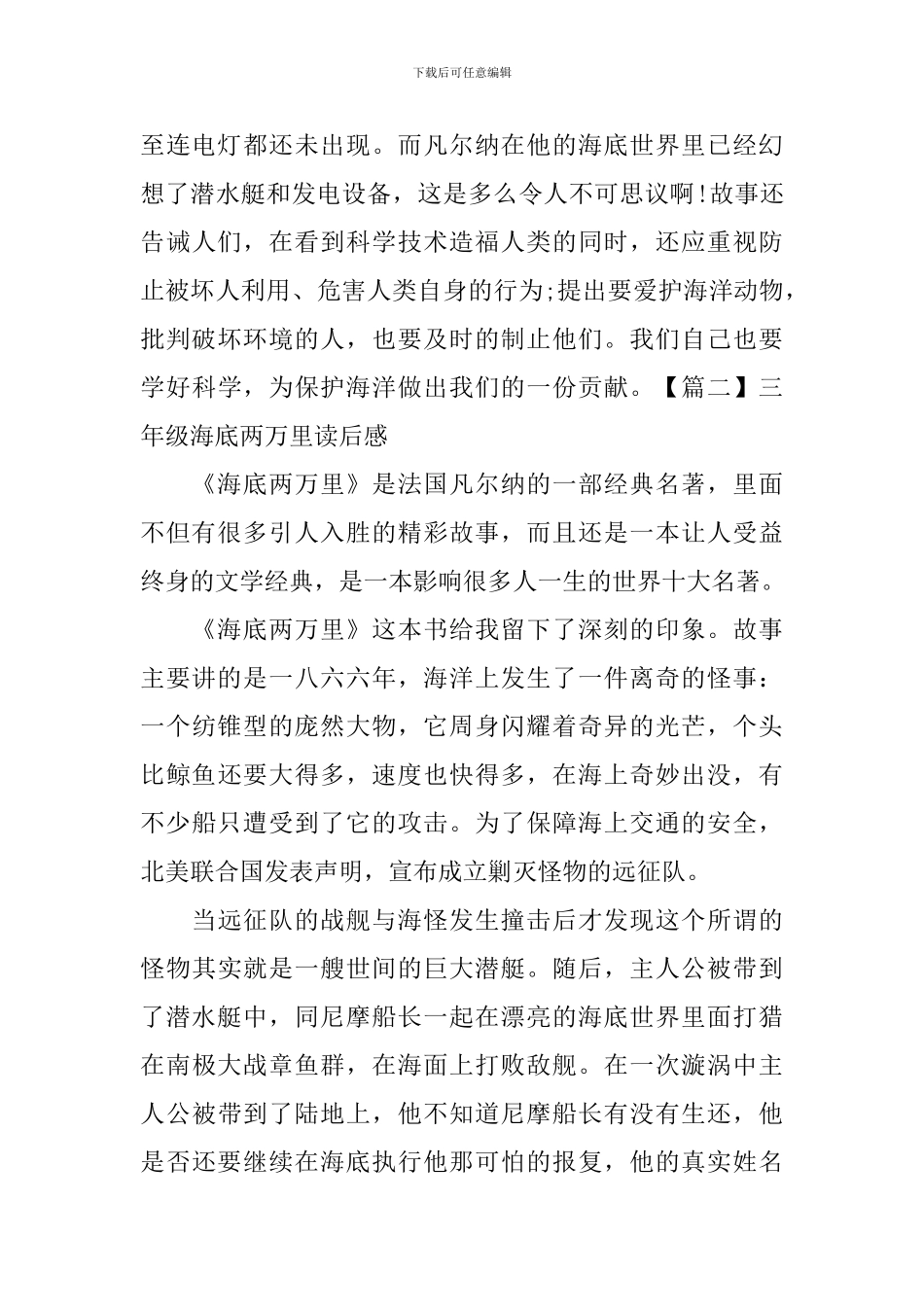 下载后可任意编辑

至连电灯都还未出现。而凡尔纳在他的海底世界里已经幻想了潜水艇和发电设备，这是多么令人不可思议啊!故事还告诫人们，在看到科学技术造福人类的同时，还应重视防止被坏人利用、危害人类自身的行为;提出要爱护海洋动物，批判破坏环境的人，也要及时的制止他们。我们自己也要学好科学，为保护海洋做出我们的一份贡献。【篇二】三年级海底两万里读后感

《海底两万里》是法国凡尔纳的一部经典名著，里面不但有很多引人入胜的精彩故事，而且还是一本让人受益终身的文学经典，是一本影响很多人一生的世界十大名著。

《海底两万里》这本书给我留下了深刻的印象。故事主要讲的是一八六六年，海洋上发生了一件离奇的怪事：一个纺锥型的庞然大物，它周身闪耀着奇异的光芒，个头比鲸鱼还要大得多，速度也快得多，在海上奇妙出没，有不少船只遭受到了它的攻击。为了保障海上交通的安全，北美联合国发表声明，宣布成立剿灭怪物的远征队。

当远征队的战舰与海怪发生撞击后才发现这个所谓的怪物其实就是一艘世间的巨大潜艇。随后，主人公被带到了潜水艇中，同尼摩船长一起在漂亮的海底世界里面打猎在南极大战章鱼群，在海面上打败敌舰。在一次漩涡中主人公被带到了陆地上，他不知道尼摩船长有没有生还，他是否还要继续在海底执行他那可怕的报复，他的真实姓名